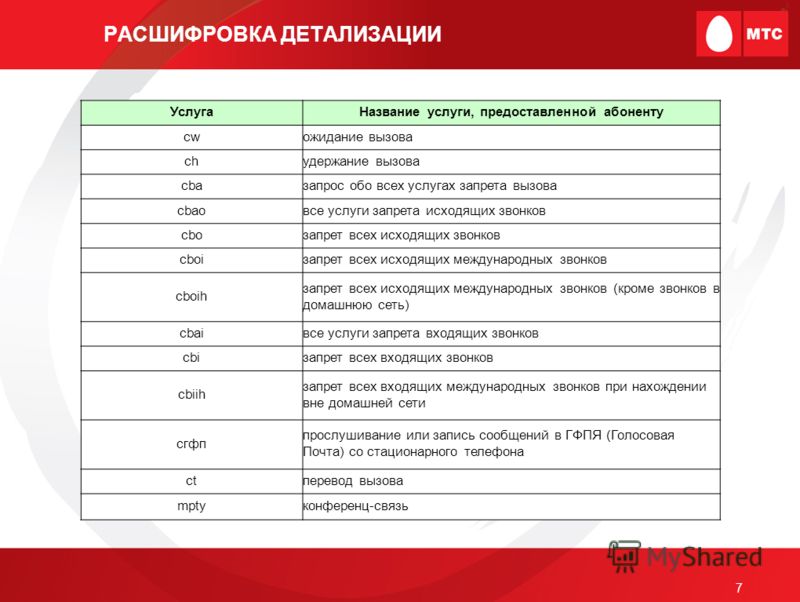 РАСШИФРОВКА ДЕТАЛИЗАЦИИ

МТС

| Услуга | Название услуги, предоставленной абоненту |
|---|---|
| cw | ожидание вызова |
| ch | удержание вызова |
| cba | запрос обо всех услугах запрета вызова |
| cbao | все услуги запрета исходящих звонков |
| cbo | запрет всех исходящих звонков |
| cboi | запрет всех исходящих международных звонков |
| cboih | запрет всех исходящих международных звонков (кроме звонков в домашнюю сеть) |
| cbai | все услуги запрета входящих звонков |
| cbi | запрет всех входящих звонков |
| cbiih | запрет всех входящих международных звонков при нахождении вне домашней сети |
| сгфп | прослушивание или запись сообщений в ГФПЯ (Голосовая Почта) со стационарного телефона |
| ct | перевод вызова |
| mpty | конференц-связь |

MyShared

7